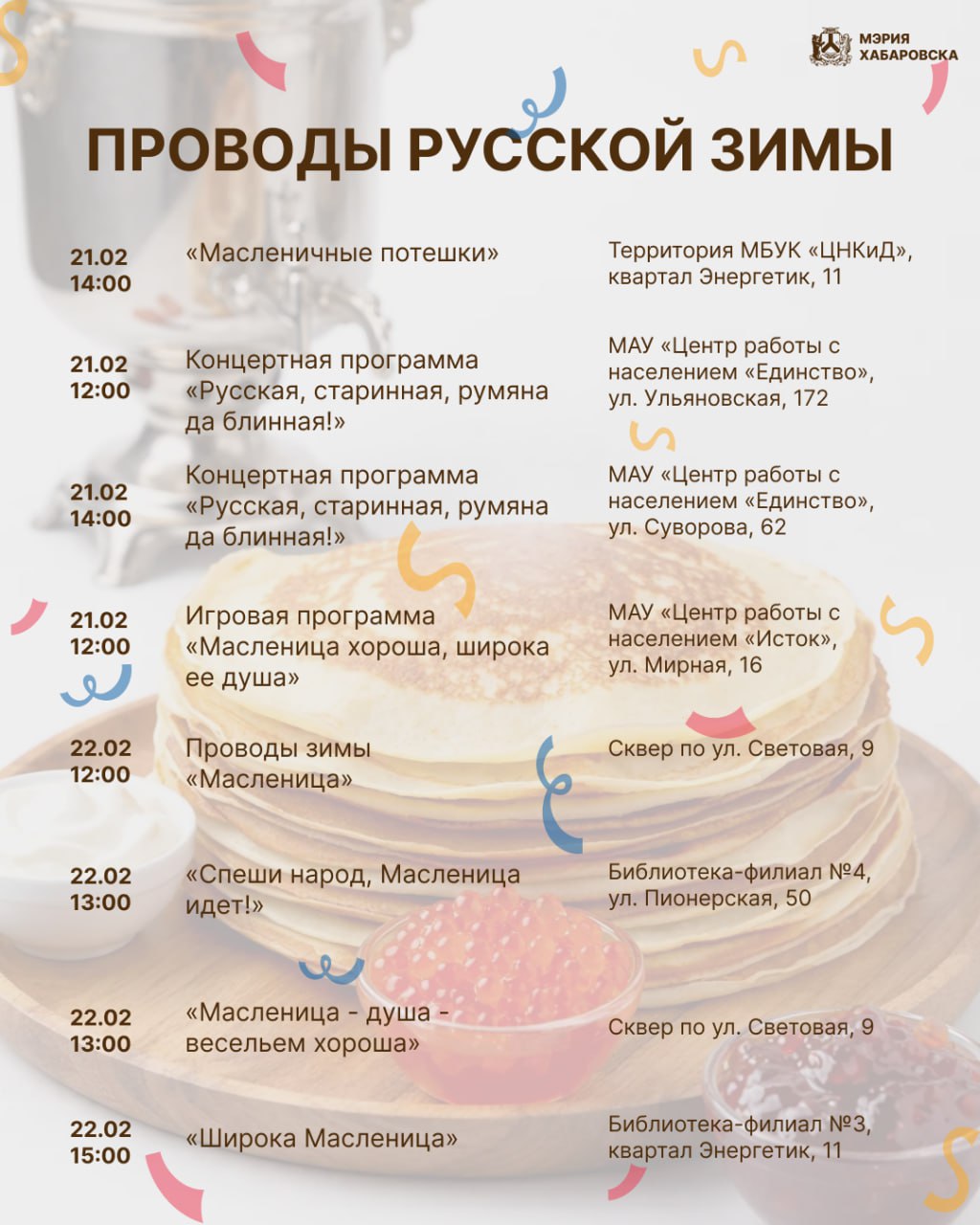 МЭРИЯ ХАБАРОВСКА

ПРОВОДЫ РУССКОЙ ЗИМЫ

| | | |
|---|---|---|
| 21.02 14:00 | «Масленичные потешки» | Территория МБУК «ЦНКиД», квартал Энергетик, 11 |
| 21.02 12:00 | Концертная программа «Русская, старинная, румяна да блинная!» | МАУ «Центр работы с населением «Единство», ул. Ульяновская, 172 |
| 21.02 14:00 | Концертная программа «Русская, старинная, румяна да блинная!» | МАУ «Центр работы с населением «Единство», ул. Суворова, 62 |
| 21.02 12:00 | Игровая программа «Масленица хороша, широка ее душа» | МАУ «Центр работы с населением «Исток», ул. Мирная, 16 |
| 22.02 12:00 | Проводы зимы «Масленица» | Сквер по ул. Световая, 9 |
| 22.02 13:00 | «Спеши народ, Масленица идет!» | Библиотека-филиал №4, ул. Пионерская, 50 |
| 22.02 13:00 | «Масленица - душа - весельем хороша» | Сквер по ул. Световая, 9 |
| 22.02 15:00 | «Широка Масленица» | Библиотека-филиал №3, квартал Энергетик, 11 |